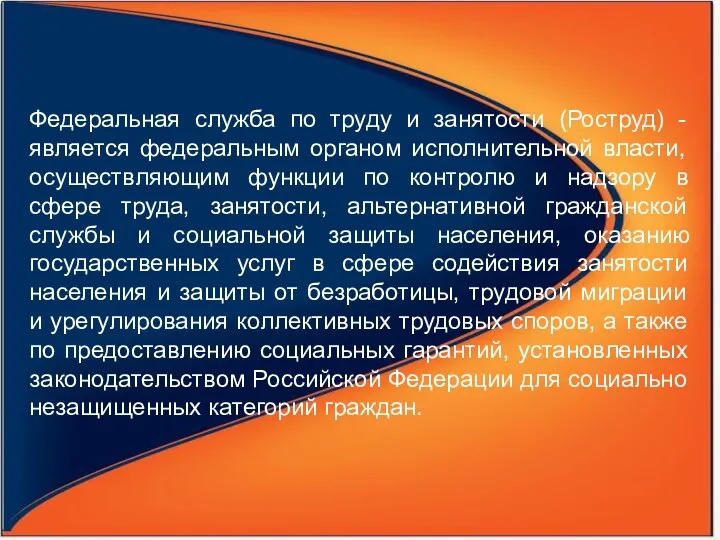 Федеральная служба по труду и занятости (Роструд) - является федеральным органом исполнительной власти, осуществляющим функции по контролю и надзору в сфере труда, занятости, альтернативной гражданской службы и социальной защиты населения, оказанию государственных услуг в сфере содействия занятости населения и защиты от безработицы, трудовой миграции и урегулирования коллективных трудовых споров, а также по предоставлению социальных гарантий, установленных законодательством Российской Федерации для социально незащищенных категорий граждан.